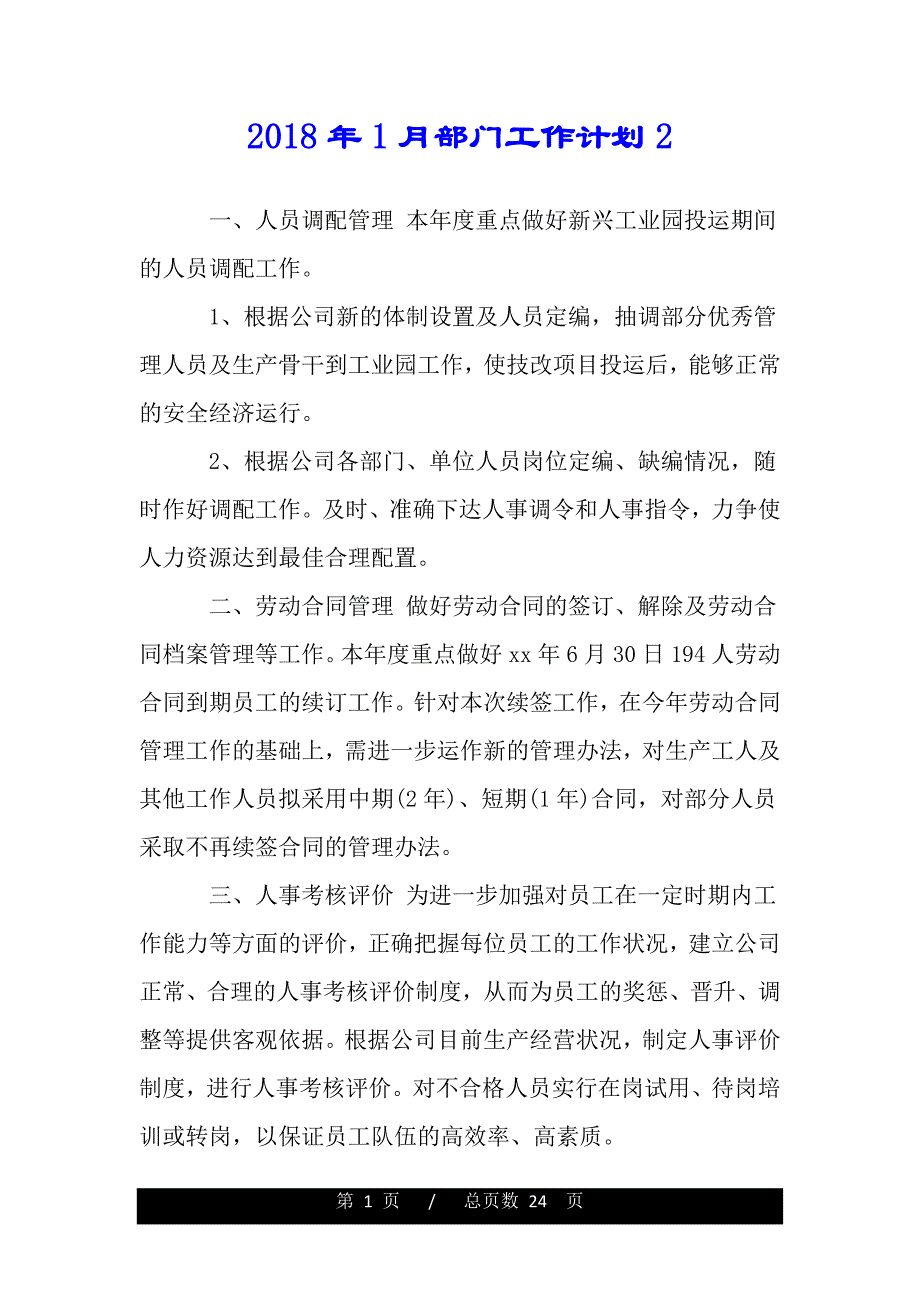 2018 年 1 月部门工作计划 2

一、人员调配管理 本年度重点做好新兴工业园投运期间的人员调配工作。

1、根据公司新的体制设置及人员定编，抽调部分优秀管理人员及生产骨干到工业园工作，使技改项目投运后，能够正常的安全经济运行。

2、根据公司各部门、单位人员岗位定编、缺编情况，随时作好调配工作。及时、准确下达人事调令和人事指令，力争使人力资源达到最佳合理配置。

二、劳动合同管理 做好劳动合同的签订、解除及劳动合同档案管理等工作。本年度重点做好 xx 年 6 月 30 日 194 人劳动合同到期员工的续订工作。针对本次续签工作，在今年劳动合同管理工作的基础上，需进一步运作新的管理办法，对生产工人及其他工作人员拟采用中期(2 年)、短期(1 年)合同，对部分人员采取不再续签合同的管理办法。

三、人事考核评价 为进一步加强对员工在一定时期内工作能力等方面的评价，正确把握每位员工的工作状况，建立公司正常、合理的人事考核评价制度，从而为员工的奖惩、晋升、调整等提供客观依据。根据公司目前生产经营状况，制定人事评价制度，进行人事考核评价。对不合格人员实行在岗试用、待岗培训或转岗，以保证员工队伍的高效率、高素质。

第 1 页 / 总页数 24 页